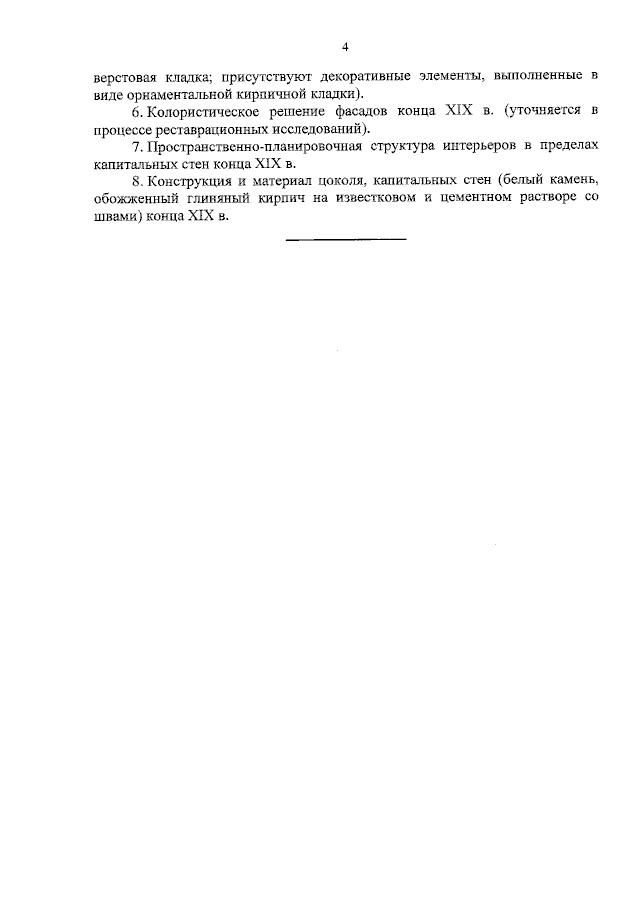 4

верстовая кладка; присутствуют декоративные элементы, выполненные в виде орнаментальной кирпичной кладки).

6. Колористическое решение фасадов конца XIX в. (уточняется в процессе реставрационных исследований).

7. Пространственно-планировочная структура интерьеров в пределах капитальных стен конца XIX в.

8. Конструкция и материал цоколя, капитальных стен (белый камень, обожженный глиняный кирпич на известковом и цементном растворе со швами) конца XIX в.